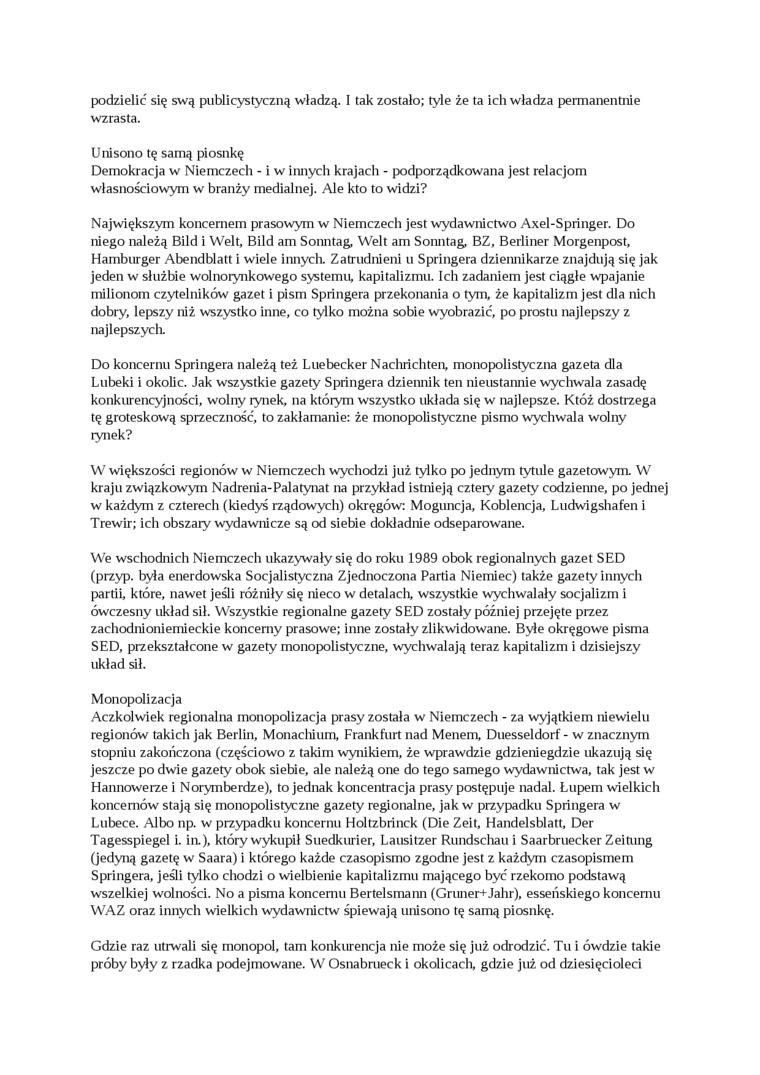 podzielić się swą publicystyczną władzą. I tak zostało; tyle że ta ich władza permanentnie wzrasta.

Unisono tę samą piosnkę
Demokracja w Niemczech - i w innych krajach - podporządkowana jest relacjom własnościowym w branży medialnej. Ale kto to widzi?

Największym koncernem prasowym w Niemczech jest wydawnictwo Axel-Springer. Do niego należą Bild i Welt, Bild am Sonntag, Welt am Sonntag, BZ, Berliner Morgenpost, Hamburger Abendblatt i wiele innych. Zatrudnieni u Springera dziennikarze znajdują się jak jeden w służbie wolnorynkowego systemu, kapitalizmu. Ich zadaniem jest ciągłe wpajanie milionom czytelników gazet i pism Springera przekonania o tym, że kapitalizm jest dla nich dobry, lepszy niż wszystko inne, co tylko można sobie wyobrazić, po prostu najlepszy z najlepszych.

Do koncernu Springera należą też Luebecker Nachrichten, monopolistyczna gazeta dla Lubeki i okolic. Jak wszystkie gazety Springera dziennik ten nieustannie wychwala zasadę konkurencyjności, wolny rynek, na którym wszystko układa się w najlepsze. Któż dostrzega tę groteskową sprzeczność, to zakłamanie: że monopolistyczne pismo wychwala wolny rynek?

W większości regionów w Niemczech wychodzi już tylko po jednym tytule gazetowym. W kraju związkowym Nadrenia-Palatynat na przykład istnieją cztery gazety codzienne, po jednej w każdym z czterech (kiedyś rządowych) okręgów: Moguncja, Koblencja, Ludwigshafen i Trewir; ich obszary wydawnicze są od siebie dokładnie odseparowane.

We wschodnich Niemczech ukazywały się do roku 1989 obok regionalnych gazet SED (przyp. była enerdowska Socjalistyczna Zjednoczona Partia Niemiec) także gazety innych partii, które, nawet jeśli różniły się nieco w detalach, wszystkie wychwalały socjalizm i ówczesny układ sił. Wszystkie regionalne gazety SED zostały później przejęte przez zachodnioniemieckie koncerny prasowe; inne zostały zlikwidowane. Byłe okręgowe pisma SED, przekształcone w gazety monopolistyczne, wychwalają teraz kapitalizm i dzisiejszy układ sił.

Monopolizacja
Aczkolwiek regionalna monopolizacja prasy została w Niemczech - za wyjątkiem niewielu regionów takich jak Berlin, Monachium, Frankfurt nad Menem, Duesseldorf - w znacznym stopniu zakończona (częściowo z takim wynikiem, że wprawdzie gdzieniegdzie ukazują się jeszcze po dwie gazety obok siebie, ale należą one do tego samego wydawnictwa, tak jest w Hannowerze i Norymberdze), to jednak koncentracja prasy postępuje nadal. Łupem wielkich koncernów stają się monopolistyczne gazety regionalne, jak w przypadku Springera w Lubece. Albo np. w przypadku koncernu Holtzbrinck (Die Zeit, Handelsblatt, Der Tagesspiegel i. in.), który wykupił Suedkurier, Lausitzer Rundschau i Saarbruecker Zeitung (jedyną gazetę w Saara) i którego każde czasopismo zgodne jest z każdym czasopismem Springera, jeśli tylko chodzi o wielbienie kapitalizmu mającego być rzekomo podstawą wszelkiej wolności. No a pisma koncernu Bertelsmann (Gruner+Jahr), esseńskiego koncernu WAZ oraz innych wielkich wydawnictw śpiewają unisono tę samą piosnkę.

Gdzie raz utrwali się monopol, tam konkurencja nie może się już odrodzić. Tu i ówdzie takie próby były z rzadka podejmowane. W Osnabrueck i okolicach, gdzie już od dziesięcioleci